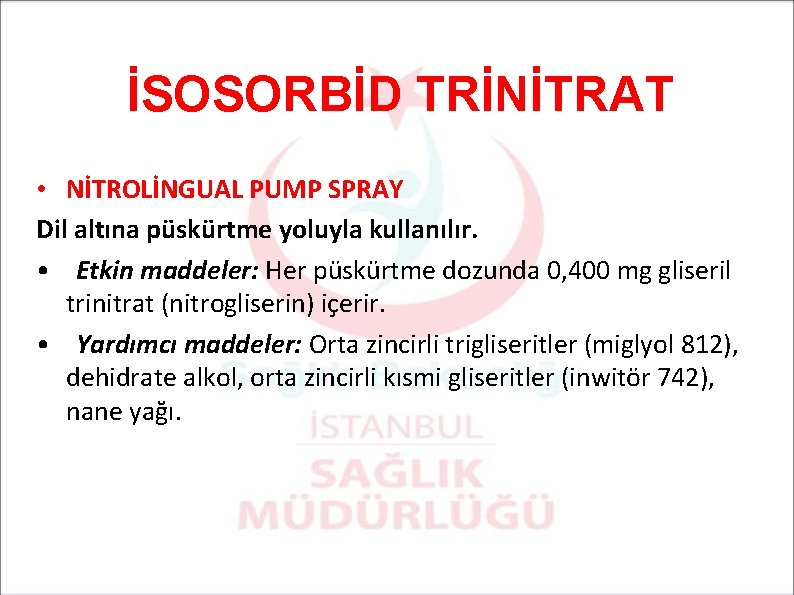 İSOSORBİD TRİNİTRAT

• NİTROLİNGUAL PUMP SPRAY

Dil altına püskürtme yoluyla kullanılır.

• Etkin maddeler: Her püskürtme dozunda 0,400 mg gliseril trinitrat (nitrogliserin) içerir.

• Yardımcı maddeler: Orta zincirli trigliseritler (miglyol 812), dehidrate alkol, orta zincirli kısmi gliseritler (inwitör 742), nane yağı.

İSTANBUL
SAĞLIK
MÜDÜRLÜĞÜ